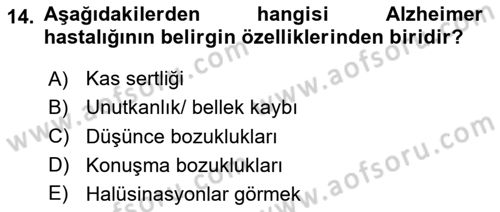 14. Aşağıdakilerden hangisi Alzheimer hastalığının belirgin özelliklerinden biridir?

A) Kas sertliği
B) Unutkanlık/ bellek kaybı
C) Düşünce bozuklukları
D) Konuşma bozuklukları
E) Halüsinasyonlar görmek

www.aofsoru.com
www.aofsoru.com
www.aofsoru.com